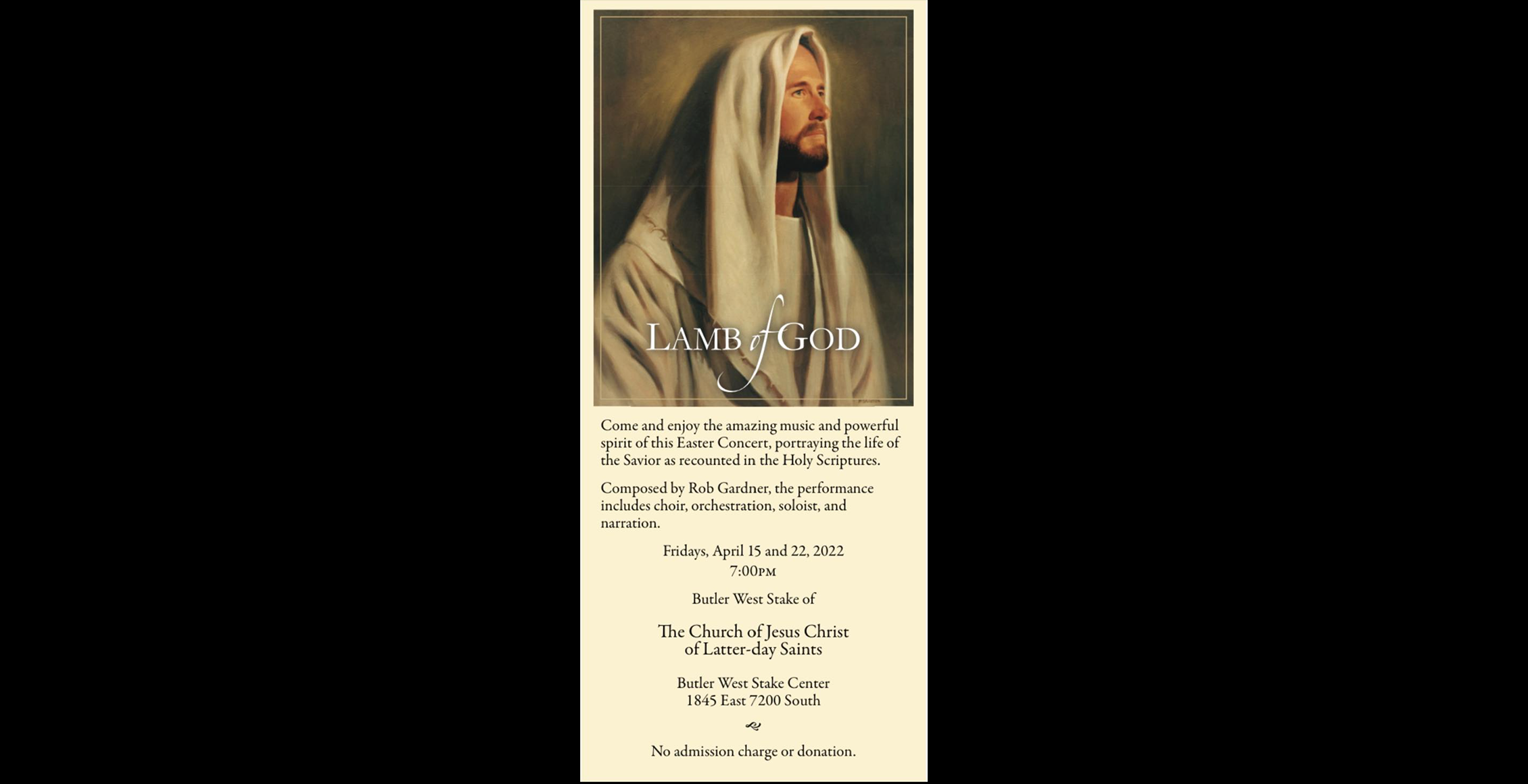 LAMB of GOD

Come and enjoy the amazing music and powerful spirit of this Easter Concert, portraying the life of the Savior as recounted in the Holy Scriptures.

Composed by Rob Gardner, the performance includes choir, orchestration, soloist, and narration.

Fridays, April 15 and 22, 2022
7:00PM

Butler West Stake of

The Church of Jesus Christ
of Latter-day Saints

Butler West Stake Center
1845 East 7200 South

No admission charge or donation.